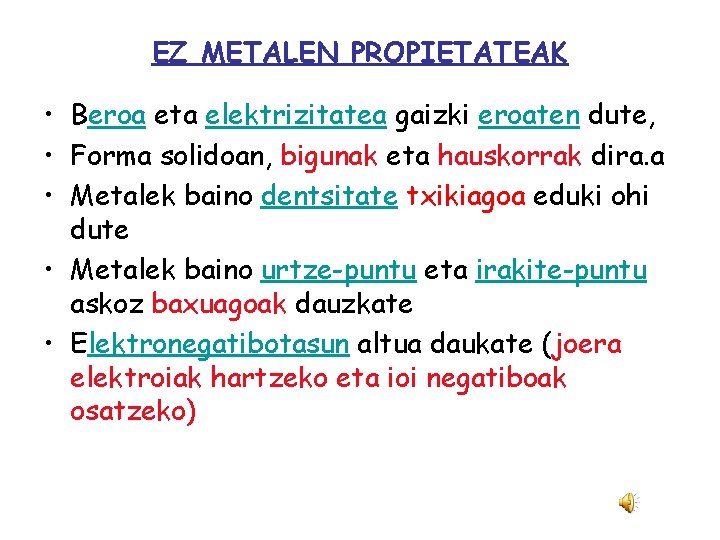 EZ METALEN PROPIETATEAK

• Beroa eta elektrizitatea gaizki eroaten dute,
• Forma solidoan, bigunak eta hauskorrak dira.a
• Metalek baino dentsitate txikiagoa eduki ohi dute
• Metalek baino urtze-puntu eta irakite-puntu askoz baxuagoak dauzkate
• Elektronegatibotasun altua daukate (joera elektroiak hartzeko eta ioi negatiboak osatzeko)